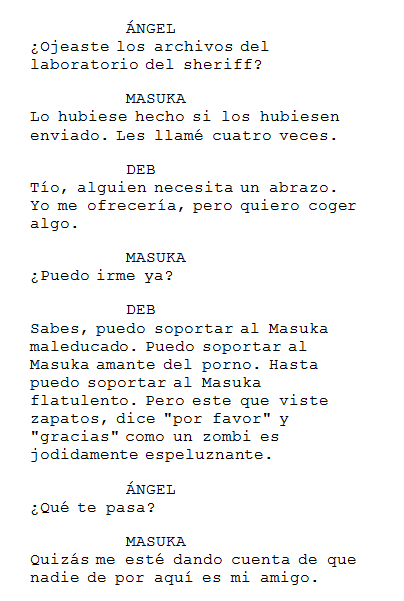 ÁNGEL
¿Ojeaste los archivos del laboratorio del sheriff?

MASUKA
Lo hubiese hecho si los hubiesen enviado. Les llamé cuatro veces.

DEB
Tío, alguien necesita un abrazo. Yo me ofrecería, pero quiero coger algo.

MASUKA
¿Puedo irme ya?

DEB
Sabes, puedo soportar al Masuka maleducado. Puedo soportar al Masuka amante del porno. Hasta puedo soportar al Masuka flatulento. Pero este que viste zapatos, dice "por favor" y "gracias" como un zombi es jodidamente espeluznante.

ÁNGEL
¿Qué te pasa?

MASUKA
Quizás me esté dando cuenta de que nadie de por aquí es mi amigo.